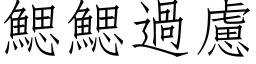 鰓鰓過慮